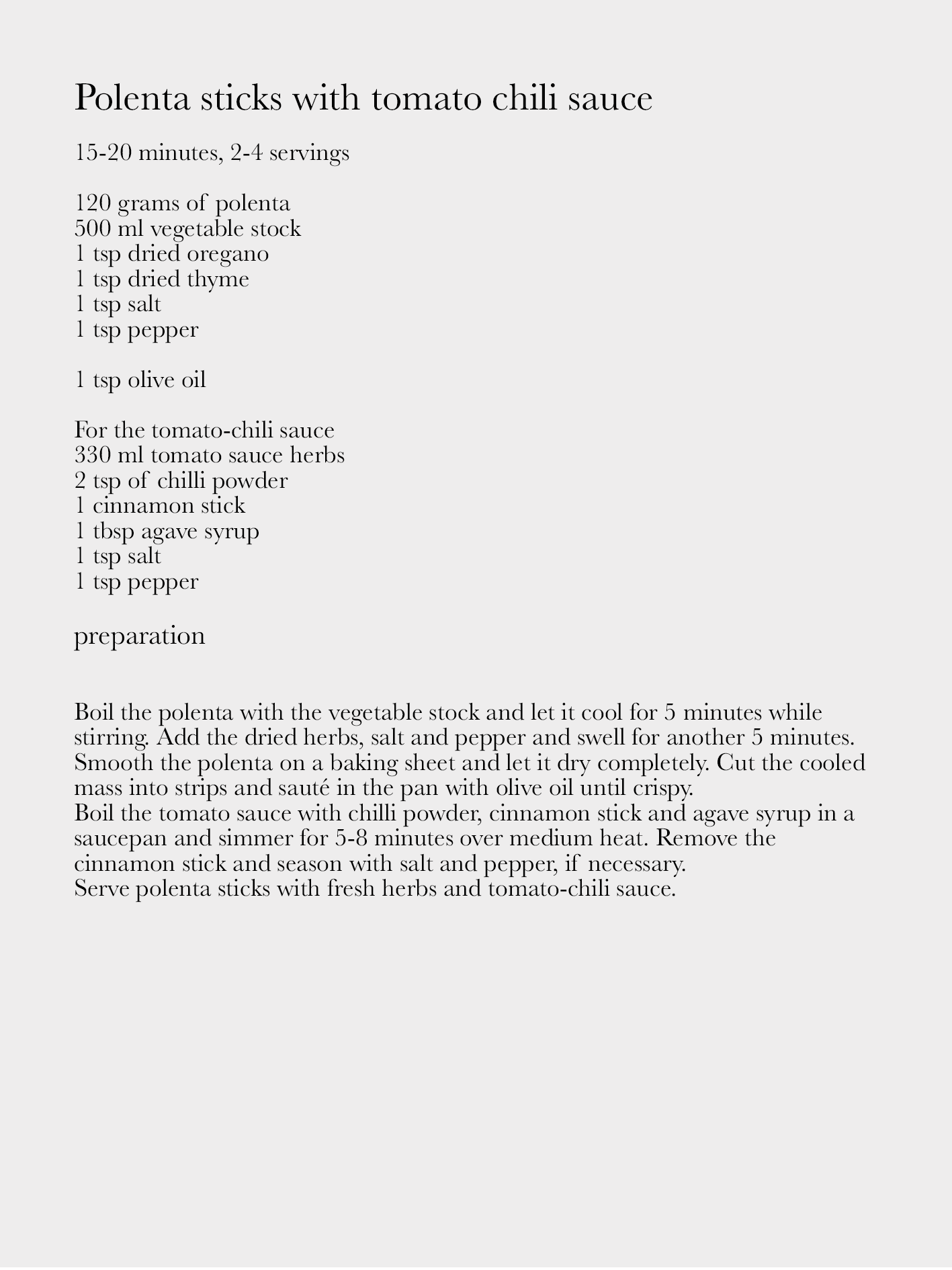 Polenta sticks with tomato chili sauce

15-20 minutes, 2-4 servings

120 grams of polenta
500 ml vegetable stock
1 tsp dried oregano
1 tsp dried thyme
1 tsp salt
1 tsp pepper

1 tsp olive oil

For the tomato-chili sauce
330 ml tomato sauce herbs
2 tsp of chilli powder
1 cinnamon stick
1 tbsp agave syrup
1 tsp salt
1 tsp pepper

preparation

Boil the polenta with the vegetable stock and let it cool for 5 minutes while stirring. Add the dried herbs, salt and pepper and swell for another 5 minutes. Smooth the polenta on a baking sheet and let it dry completely. Cut the cooled mass into strips and sauté in the pan with olive oil until crispy.
Boil the tomato sauce with chilli powder, cinnamon stick and agave syrup in a saucepan and simmer for 5-8 minutes over medium heat. Remove the cinnamon stick and season with salt and pepper, if necessary.
Serve polenta sticks with fresh herbs and tomato-chili sauce.